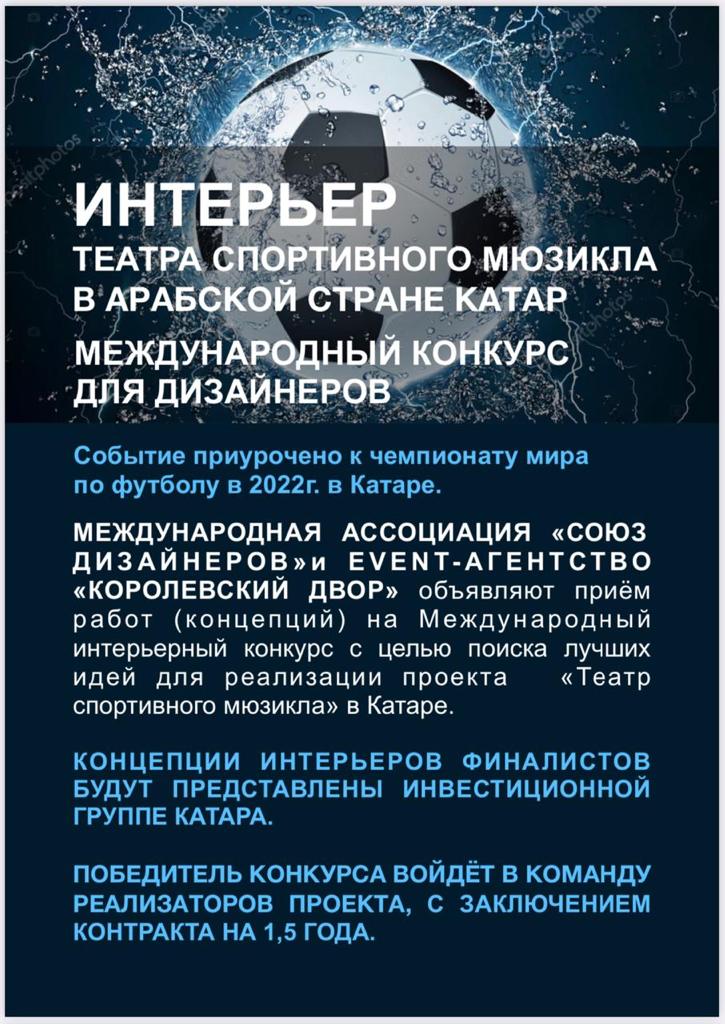 ИНТЕРЬЕР
ТЕАТРА СПОРТИВНОГО МЮЗИКЛА В АРАБСКОЙ СТРАНЕ КАТАР

МЕЖДУНАРОДНЫЙ КОНКУРС ДЛЯ ДИЗАЙНЕРОВ

Событие приурочено к чемпионату мира по футболу в 2022г. в Катаре.

МЕЖДУНАРОДНАЯ АССОЦИАЦИЯ «СОЮЗ ДИЗАЙНЕРОВ»и EVENT-АГЕНТСТВО «КОРОЛЕВСКИЙ ДВОР» объявляют приём работ (концепций) на Международный интерьерный конкурс с целью поиска лучших идей для реализации проекта «Театр спортивного мюзикла» в Катаре.

КОНЦЕПЦИИ ИНТЕРЬЕРОВ ФИНАЛИСТОВ БУДУТ ПРЕДСТАВЛЕНЫ ИНВЕСТИЦИОННОЙ ГРУППЕ КАТАРА.

ПОБЕДИТЕЛЬ КОНКУРСА ВОЙДЁТ В КОМАНДУ РЕАЛИЗАТОРОВ ПРОЕКТА, С ЗАКЛЮЧЕНИЕМ КОНТРАКТА НА 1,5 ГОДА.